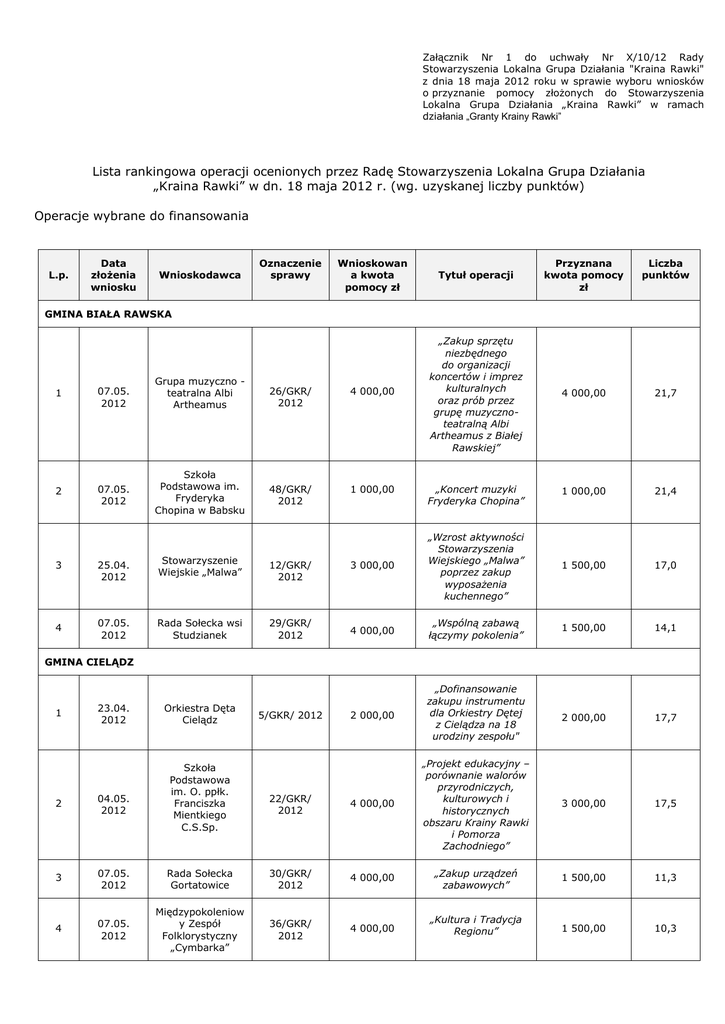 Załącznik Nr 1 do uchwały Nr X/10/12 Rady Stowarzyszenia Lokalna Grupa Działania "Kraina Rawki" z dnia 18 maja 2012 roku w sprawie wyboru wniosków o przyznanie pomocy złożonych do Stowarzyszenia Lokalna Grupa Działania „Kraina Rawki" w ramach działania „Granty Krainy Rawki"

Lista rankingowa operacji ocenionych przez Radę Stowarzyszenia Lokalna Grupa Działania „Kraina Rawki" w dn. 18 maja 2012 r. (wg. uzyskanej liczby punktów)

Operacje wybrane do finansowania

| L.p. | Data złożenia wniosku | Wnioskodawca | Oznaczenie sprawy | Wnioskowana kwota pomocy zł | Tytuł operacji | Przyznana kwota pomocy zł | Liczba punktów |
|---|---|---|---|---|---|---|---|
| GMINA BIAŁA RAWSKA | | | | | | | |
| 1 | 07.05. 2012 | Grupa muzyczno - teatralna Albi Artheamus | 26/GKR/ 2012 | 4 000,00 | „Zakup sprzętu niezbędnego do organizacji koncertów i imprez kulturalnych oraz prób przez grupę muzyczno-teatralną Albi Artheamus z Białej Rawskiej" | 4 000,00 | 21,7 |
| 2 | 07.05. 2012 | Szkoła Podstawowa im. Fryderyka Chopina w Babsku | 48/GKR/ 2012 | 1 000,00 | „Koncert muzyki Fryderyka Chopina" | 1 000,00 | 21,4 |
| 3 | 25.04. 2012 | Stowarzyszenie Wiejskie „Malwa" | 12/GKR/ 2012 | 3 000,00 | „Wzrost aktywności Stowarzyszenia Wiejskiego „Malwa" poprzez zakup wyposażenia kuchennego" | 1 500,00 | 17,0 |
| 4 | 07.05. 2012 | Rada Sołecka wsi Studzianek | 29/GKR/ 2012 | 4 000,00 | „Wspólną zabawą łączymy pokolenia" | 1 500,00 | 14,1 |
| GMINA CIELĄDZ | | | | | | | |
| 1 | 23.04. 2012 | Orkiestra Dęta Cielądz | 5/GKR/ 2012 | 2 000,00 | „Dofinansowanie zakupu instrumentu dla Orkiestry Dętej z Cielądza na 18 urodziny zespołu" | 2 000,00 | 17,7 |
| 2 | 04.05. 2012 | Szkoła Podstawowa im. O. ppłk. Franciszka Mientkiego C.S.Sp. | 22/GKR/ 2012 | 4 000,00 | „Projekt edukacyjny – porównanie walorów przyrodniczych, kulturowych i historycznych obszaru Krainy Rawki i Pomorza Zachodniego" | 3 000,00 | 17,5 |
| 3 | 07.05. 2012 | Rada Sołecka Gortatowice | 30/GKR/ 2012 | 4 000,00 | „Zakup urządzeń zabawowych" | 1 500,00 | 11,3 |
| 4 | 07.05. 2012 | Międzypokoleniowy Zespół Folklorystyczny „Cymbarka" | 36/GKR/ 2012 | 4 000,00 | „Kultura i Tradycja Regionu" | 1 500,00 | 10,3 |